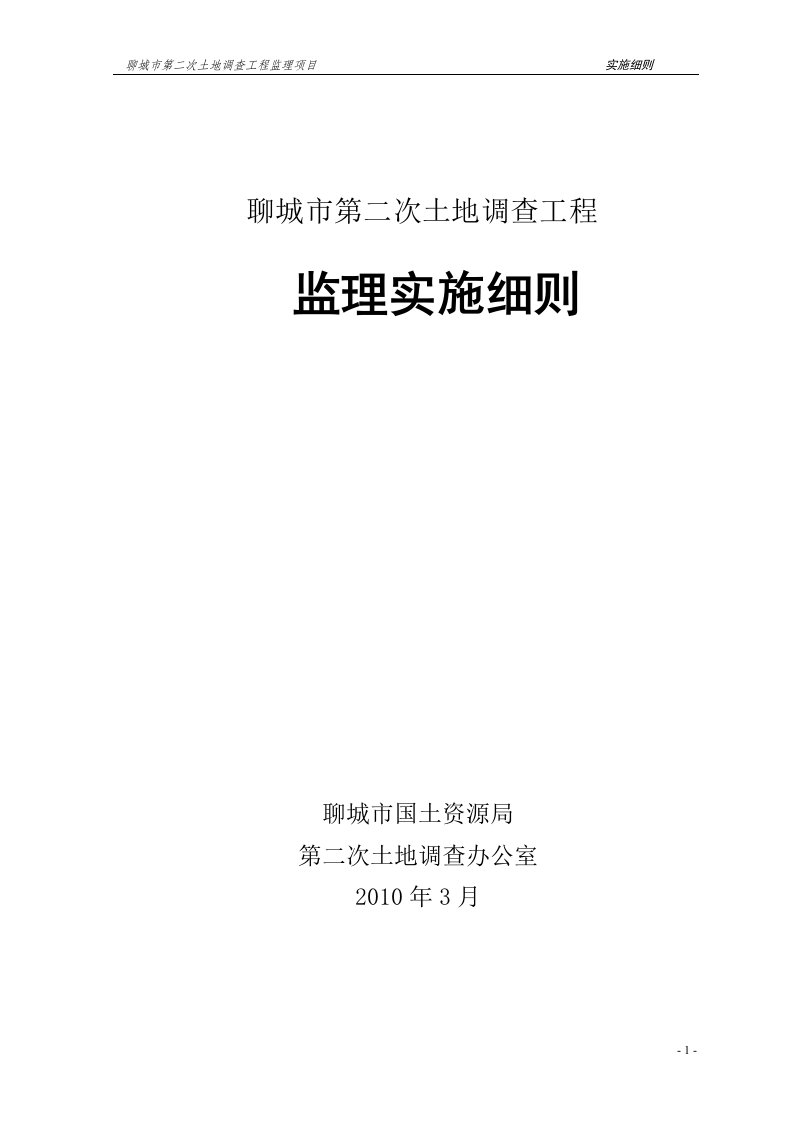 聊城市第二次土地调查工程监理项目 实施细则

聊城市第二次土地调查工程

监理实施细则

聊城市国土资源局

第二次土地调查办公室

2010 年 3 月

- 1 -